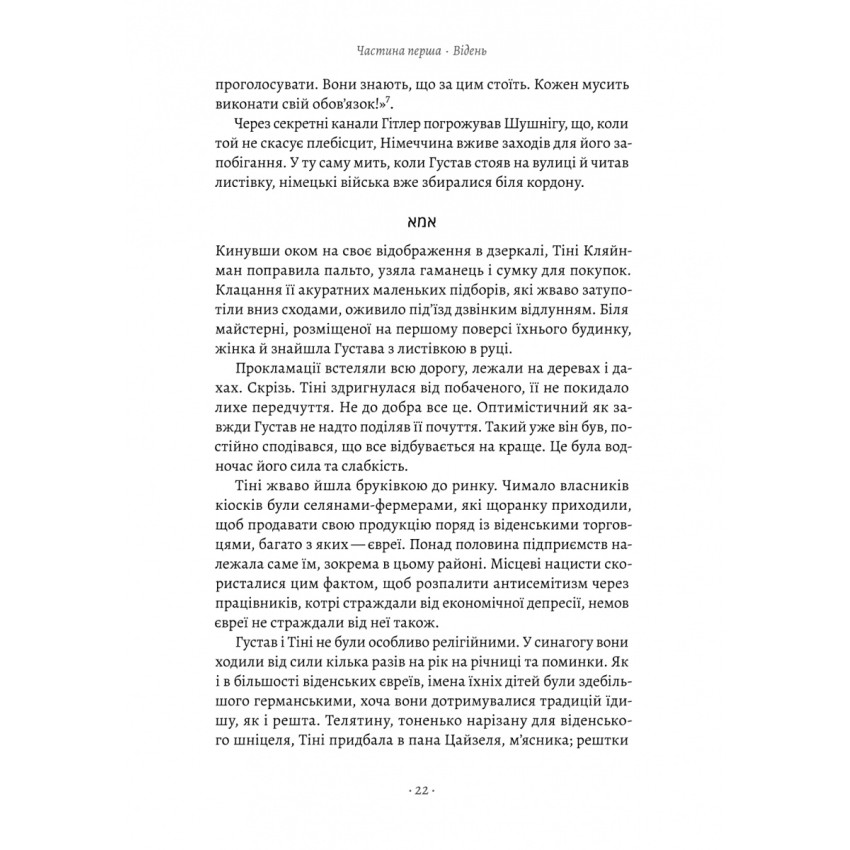 Частина перша · Відень

проголосувати. Вони знають, що за цим стоїть. Кожен мусить виконати свій обов'язок!»$^7$.

Через секретні канали Гітлер погрожував Шушнігу, що, коли той не скасує плебісцит, Німеччина вживе заходів для його запобігання. У ту саму мить, коли Густав стояв на вулиці й читав листівку, німецькі війська вже збиралися біля кордону.

אמא

Кинувши оком на своє відображення в дзеркалі, Тіні Кляйнман поправила пальто, узяла гаманець і сумку для покупок. Клацання її акуратних маленьких підборів, які жваво затупотіли вниз сходами, оживило під'їзд дзвінким відлунням. Біля майстерні, розміщеної на першому поверсі їхнього будинку, жінка й знайшла Густава з листівкою в руці.

Прокламації встеляли всю дорогу, лежали на деревах і дахах. Скрізь. Тіні здригнулася від побаченого, її не покидало лихе передчуття. Не до добра все це. Оптимістичний як завжди Густав не надто поділяв її почуття. Такий уже він був, постійно сподівався, що все відбувається на краще. Це була водночас його сила та слабкість.

Тіні жваво йшла бруківкою до ринку. Чимало власників кіосків були селянами-фермерами, які щоранку приходили, щоб продавати свою продукцію поряд із віденськими торговцями, багато з яких — євреї. Понад половина підприємств належала саме їм, зокрема в цьому районі. Місцеві нацисти скористалися цим фактом, щоб розпалити антисемітизм через працівників, котрі страждали від економічної депресії, немов євреї не страждали від неї також.

Густав і Тіні не були особливо релігійними. У синагогу вони ходили від сили кілька разів на рік на річниці та поминки. Як і в більшості віденських євреїв, імена їхніх дітей були здебільшого германськими, хоча вони дотримувалися традицій їдишу, як і решта. Телятину, тоненько нарізану для віденського шніцеля, Тіні придбала в пана Цайзеля, м'ясника; рештки

· 22 ·